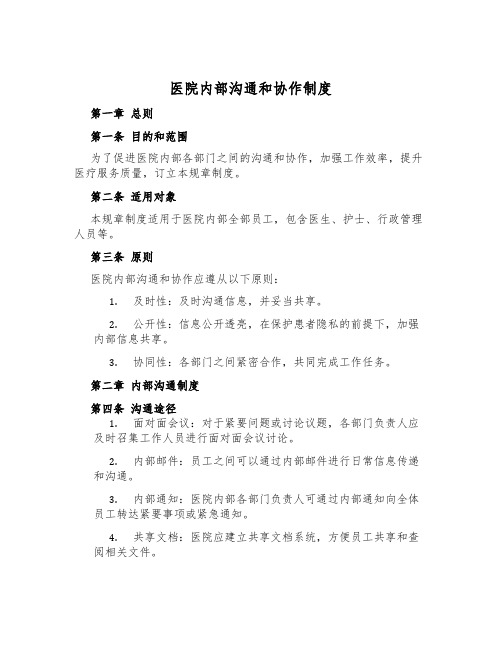 医院内部沟通和协作制度

第一章 总则

第一条 目的和范围

为了促进医院内部各部门之间的沟通和协作，加强工作效率，提升医疗服务质量，订立本规章制度。

第二条 适用对象

本规章制度适用于医院内部全部员工，包含医生、护士、行政管理人员等。

第三条 原则

医院内部沟通和协作应遵从以下原则：

1. 及时性：及时沟通信息，并妥当共享。

2. 公开性：信息公开透亮，在保护患者隐私的前提下，加强内部信息共享。

3. 协同性：各部门之间紧密合作，共同完成工作任务。

第二章 内部沟通制度

第四条 沟通途径

1. 面对面会议：对于紧要问题或讨论议题，各部门负责人应及时召集工作人员进行面对面会议讨论。

2. 内部邮件：员工之间可以通过内部邮件进行日常信息传递和沟通。

3. 内部通知：医院内部各部门负责人可通过内部通知向全体员工转达紧要事项或紧急通知。

4. 共享文档：医院应建立共享文档系统，方便员工共享和查阅相关文件。